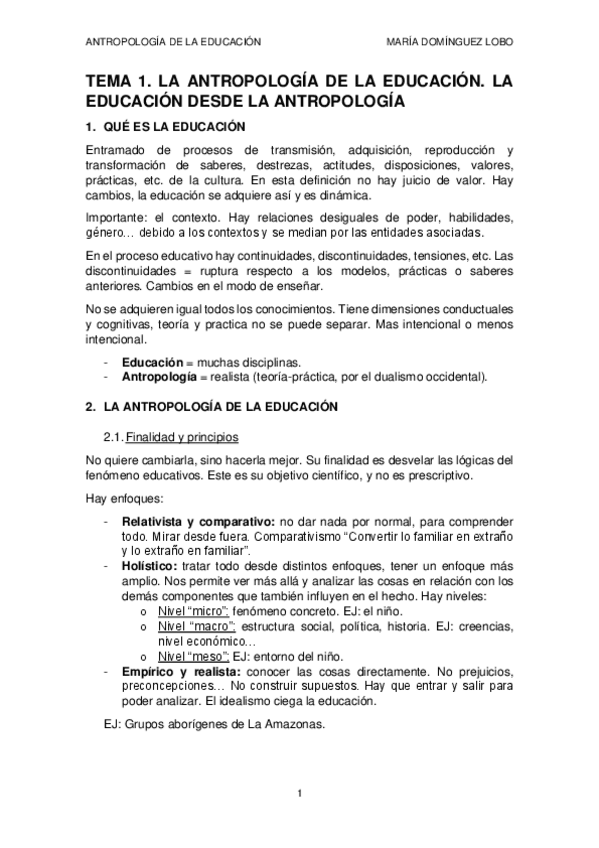 ANTROPOLOGÍA DE LA EDUCACIÓN    MARÍA DOMÍNGUEZ LOBO

TEMA 1. LA ANTROPOLOGÍA DE LA EDUCACIÓN. LA EDUCACIÓN DESDE LA ANTROPOLOGÍA

1. QUÉ ES LA EDUCACIÓN

Entramado de procesos de transmisión, adquisición, reproducción y transformación de saberes, destrezas, actitudes, disposiciones, valores, prácticas, etc. de la cultura. En esta definición no hay juicio de valor. Hay cambios, la educación se adquiere así y es dinámica.

Importante: el contexto. Hay relaciones desiguales de poder, habilidades, género… debido a los contextos y se median por las entidades asociadas.

En el proceso educativo hay continuidades, discontinuidades, tensiones, etc. Las discontinuidades = ruptura respecto a los modelos, prácticas o saberes anteriores. Cambios en el modo de enseñar.

No se adquieren igual todos los conocimientos. Tiene dimensiones conductuales y cognitivas, teoría y practica no se puede separar. Mas intencional o menos intencional.

- Educación = muchas disciplinas.
- Antropología = realista (teoría-práctica, por el dualismo occidental).

2. LA ANTROPOLOGÍA DE LA EDUCACIÓN

2.1. Finalidad y principios

No quiere cambiarla, sino hacerla mejor. Su finalidad es desvelar las lógicas del fenómeno educativos. Este es su objetivo científico, y no es prescriptivo.

Hay enfoques:

- Relativista y comparativo: no dar nada por normal, para comprender todo. Mirar desde fuera. Comparativismo “Convertir lo familiar en extraño y lo extraño en familiar”.
- Holístico: tratar todo desde distintos enfoques, tener un enfoque más amplio. Nos permite ver más allá y analizar las cosas en relación con los demás componentes que también influyen en el hecho. Hay niveles:
  o Nivel “micro”: fenómeno concreto. EJ: el niño.
  o Nivel “macro”: estructura social, política, historia. EJ: creencias, nivel económico…
  o Nivel “meso”: EJ: entorno del niño.
- Empírico y realista: conocer las cosas directamente. No prejuicios, preconcepciones… No construir supuestos. Hay que entrar y salir para poder analizar. El idealismo ciega la educación.

EJ: Grupos aborígenes de La Amazonas.

1